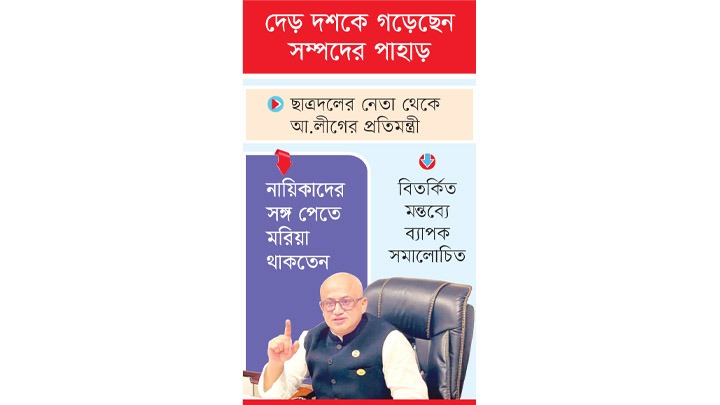 দেড় দশকে গড়েছেন সম্পদের পাহাড়

ছাত্রদলের নেতা থেকে আ.লীগের প্রতিমন্ত্রী

নায়িকাদের সঙ্গ পেতে মরিয়া থাকতেন

বিতর্কিত মন্তব্যে ব্যাপক সমালোচিত